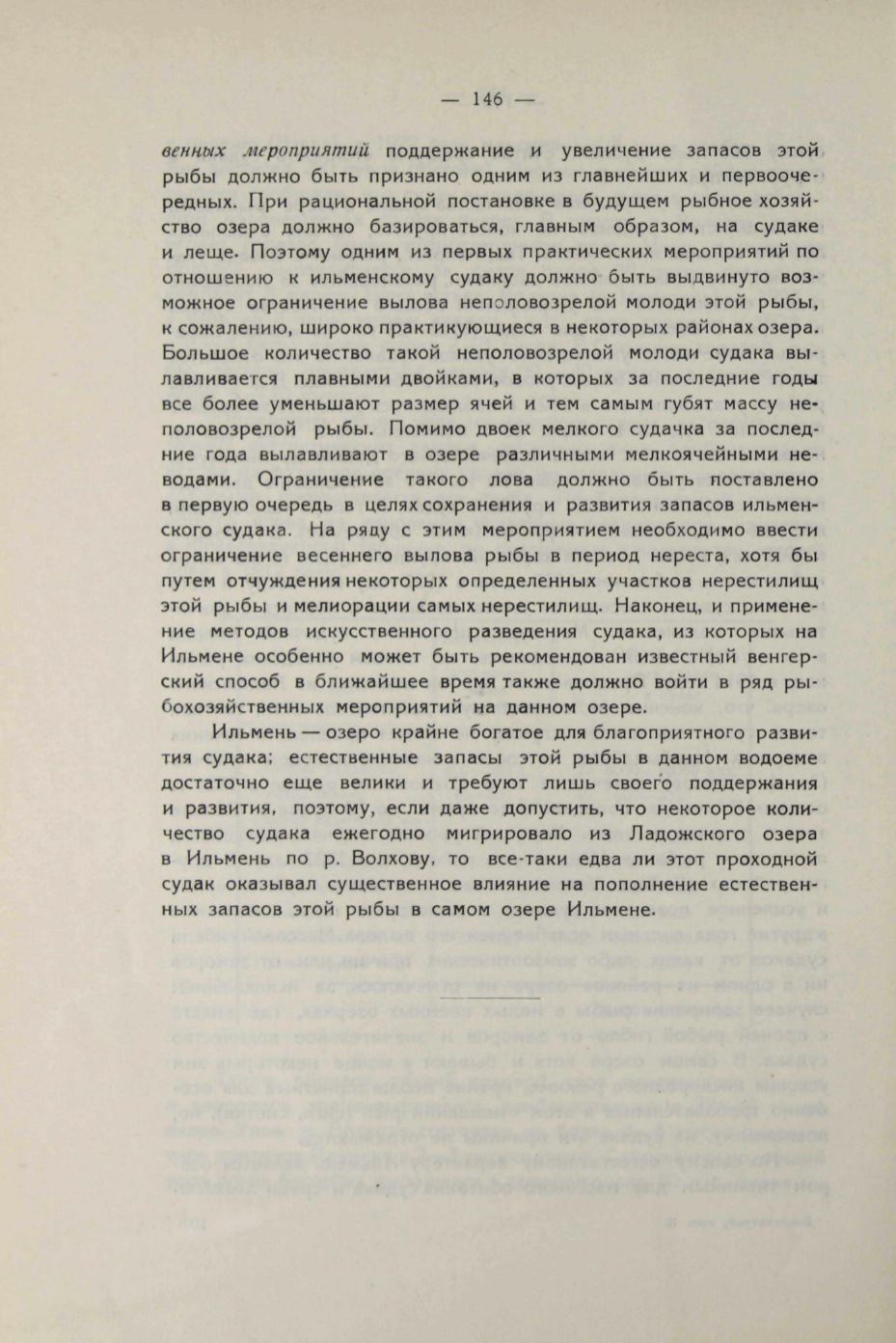 — 146 —

венных мероприятий поддержание и увеличение запасов этой рыбы должно быть признано одним из главнейших и первоочередных. При рациональной постановке в будущем рыбное хозяйство озера должно базироваться, главным образом, на судаке и леще. Поэтому одним из первых практических мероприятий по отношению к ильменскому судаку должно быть выдвинуто возможное ограничение вылова неполовозрелой молоди этой рыбы, к сожалению, широко практикующиеся в некоторых районах озера. Большое количество такой неполовозрелой молоди судака вылавливается плавными двойками, в которых за последние годы все более уменьшают размер ячей и тем самым губят массу неполовозрелой рыбы. Помимо двоек мелкого судачка за последние года вылавливают в озере различными мелкоячейными неводами. Ограничение такого лова должно быть поставлено в первую очередь в целях сохранения и развития запасов ильменского судака. На ряду с этим мероприятием необходимо ввести ограничение весеннего вылова рыбы в период нереста, хотя бы путем отчуждения некоторых определенных участков нерестилищ этой рыбы и мелиорации самых нерестилищ. Наконец, и применение методов искусственного разведения судака, из которых на Ильмене особенно может быть рекомендован известный венгерский способ в ближайшее время также должно войти в ряд рыбохозяйственных мероприятий на данном озере.

Ильмень — озеро крайне богатое для благоприятного развития судака; естественные запасы этой рыбы в данном водоеме достаточно еще велики и требуют лишь своего поддержания и развития, поэтому, если даже допустить, что некоторое количество судака ежегодно мигрировало из Ладожского озера в Ильмень по р. Волхову, то все-таки едва ли этот проходной судак оказывал существенное влияние на пополнение естественных запасов этой рыбы в самом озере Ильмене.